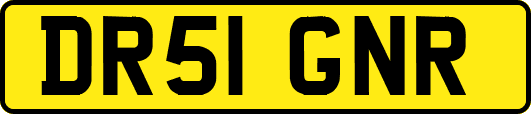 DR51 GNR